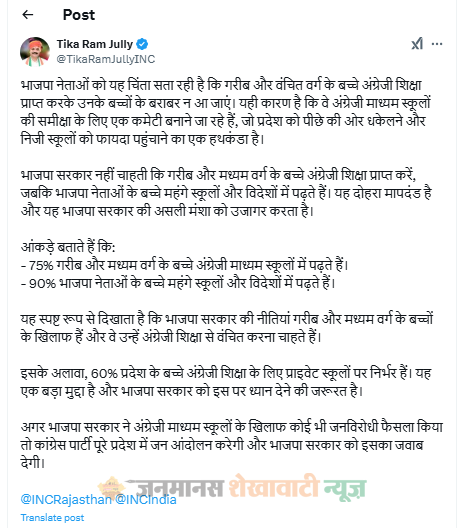 Post

Tika Ram Jully
@TikaRamJullyINC

भाजपा नेताओं को यह चिंता सता रही है कि गरीब और वंचित वर्ग के बच्चे अंग्रेजी शिक्षा प्राप्त करके उनके बच्चों के बराबर न आ जाएं। यही कारण है कि वे अंग्रेजी माध्यम स्कूलों की समीक्षा के लिए एक कमेटी बनाने जा रहे हैं, जो प्रदेश को पीछे की ओर धकेलने और निजी स्कूलों को फायदा पहुंचाने का एक हथकंडा है।

भाजपा सरकार नहीं चाहती कि गरीब और मध्यम वर्ग के बच्चे अंग्रेजी शिक्षा प्राप्त करें, जबकि भाजपा नेताओं के बच्चे महंगे स्कूलों और विदेशों में पढ़ते हैं। यह दोहरा मापदंड है और यह भाजपा सरकार की असली मंशा को उजागर करता है।

आंकड़े बताते हैं कि:
- 75% गरीब और मध्यम वर्ग के बच्चे अंग्रेजी माध्यम स्कूलों में पढ़ते हैं।
- 90% भाजपा नेताओं के बच्चे महंगे स्कूलों और विदेशों में पढ़ते हैं।

यह स्पष्ट रूप से दिखाता है कि भाजपा सरकार की नीतियां गरीब और मध्यम वर्ग के बच्चों के खिलाफ हैं और वे उन्हें अंग्रेजी शिक्षा से वंचित करना चाहते हैं।

इसके अलावा, 60% प्रदेश के बच्चे अंग्रेजी शिक्षा के लिए प्राइवेट स्कूलों पर निर्भर हैं। यह एक बड़ा मुद्दा है और भाजपा सरकार को इस पर ध्यान देने की जरूरत है।

अगर भाजपा सरकार ने अंग्रेजी माध्यम स्कूलों के खिलाफ कोई भी जनविरोधी फैसला किया तो कांग्रेस पार्टी पूरे प्रदेश में जन आंदोलन करेगी और भाजपा सरकार को इसका जवाब देगी।

जनमानस शेखावाटी न्यूज़

@INCRajasthan @INCIndia
Translate post